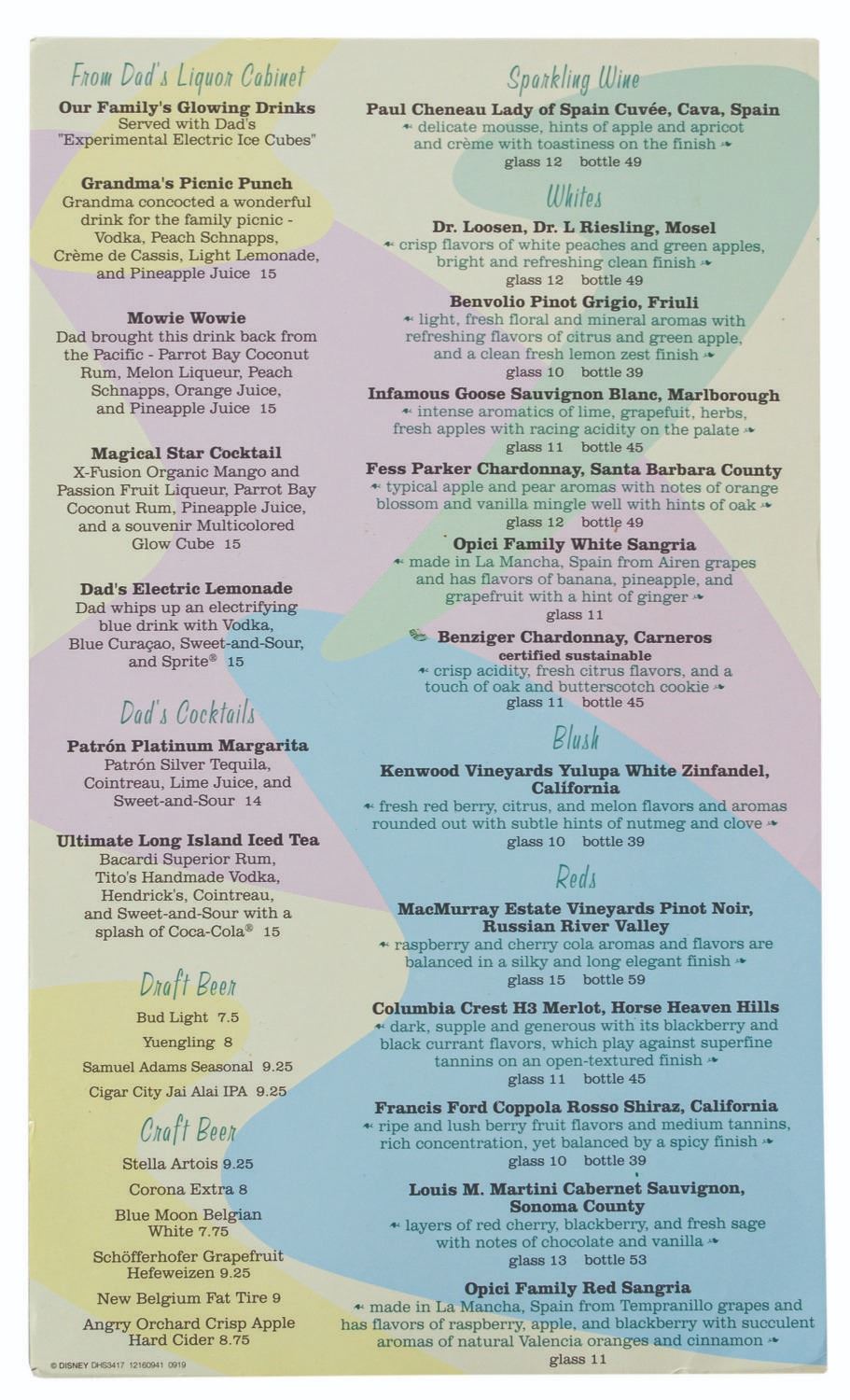 From Dad's Liquor Cabinet

Our Family's Glowing Drinks
Served with Dad's "Experimental Electric Ice Cubes"

Grandma's Picnic Punch
Grandma concocted a wonderful drink for the family picnic - Vodka, Peach Schnapps, Crème de Cassis, Light Lemonade, and Pineapple Juice 15

Mowie Wowie
Dad brought this drink back from the Pacific - Parrot Bay Coconut Rum, Melon Liqueur, Peach Schnapps, Orange Juice, and Pineapple Juice 15

Magical Star Cocktail
X-Fusion Organic Mango and Passion Fruit Liqueur, Parrot Bay Coconut Rum, Pineapple Juice, and a souvenir Multicolored Glow Cube 15

Dad's Electric Lemonade
Dad whips up an electrifying blue drink with Vodka, Blue Curaçao, Sweet-and-Sour, and Sprite® 15

Dad's Cocktails

Patrón Platinum Margarita
Patrón Silver Tequila, Cointreau, Lime Juice, and Sweet-and-Sour 14

Ultimate Long Island Iced Tea
Bacardi Superior Rum, Tito's Handmade Vodka, Hendrick's, Cointreau, and Sweet-and-Sour with a splash of Coca-Cola® 15

Draft Beer

Bud Light 7.5
Yuengling 8
Samuel Adams Seasonal 9.25
Cigar City Jai Alai IPA 9.25

Craft Beer

Stella Artois 9.25
Corona Extra 8
Blue Moon Belgian White 7.75
Schöfferhofer Grapefruit Hefeweizen 9.25
New Belgium Fat Tire 9
Angry Orchard Crisp Apple Hard Cider 8.75

© DISNEY DHS3417 12160941 0919

Sparkling Wine

Paul Cheneau Lady of Spain Cuvée, Cava, Spain
delicate mousse, hints of apple and apricot and crème with toastiness on the finish
glass 12 bottle 49

Whites

Dr. Loosen, Dr. L Riesling, Mosel
crisp flavors of white peaches and green apples, bright and refreshing clean finish
glass 12 bottle 49

Benvolio Pinot Grigio, Friuli
light, fresh floral and mineral aromas with refreshing flavors of citrus and green apple, and a clean fresh lemon zest finish
glass 10 bottle 39

Infamous Goose Sauvignon Blanc, Marlborough
intense aromatics of lime, grapefuit, herbs, fresh apples with racing acidity on the palate
glass 11 bottle 45

Fess Parker Chardonnay, Santa Barbara County
typical apple and pear aromas with notes of orange blossom and vanilla mingle well with hints of oak
glass 12 bottle 49

Opici Family White Sangria
made in La Mancha, Spain from Airen grapes and has flavors of banana, pineapple, and grapefruit with a hint of ginger
glass 11

Benziger Chardonnay, Carneros
certified sustainable
crisp acidity, fresh citrus flavors, and a touch of oak and butterscotch cookie
glass 11 bottle 45

Blush

Kenwood Vineyards Yulupa White Zinfandel, California
fresh red berry, citrus, and melon flavors and aromas rounded out with subtle hints of nutmeg and clove
glass 10 bottle 39

Reds

MacMurray Estate Vineyards Pinot Noir, Russian River Valley
raspberry and cherry cola aromas and flavors are balanced in a silky and long elegant finish
glass 15 bottle 59

Columbia Crest H3 Merlot, Horse Heaven Hills
dark, supple and generous with its blackberry and black currant flavors, which play against superfine tannins on an open-textured finish
glass 11 bottle 45

Francis Ford Coppola Rosso Shiraz, California
ripe and lush berry fruit flavors and medium tannins, rich concentration, yet balanced by a spicy finish
glass 10 bottle 39

Louis M. Martini Cabernet Sauvignon, Sonoma County
layers of red cherry, blackberry, and fresh sage with notes of chocolate and vanilla
glass 13 bottle 53

Opici Family Red Sangria
made in La Mancha, Spain from Tempranillo grapes and has flavors of raspberry, apple, and blackberry with succulent aromas of natural Valencia oranges and cinnamon
glass 11